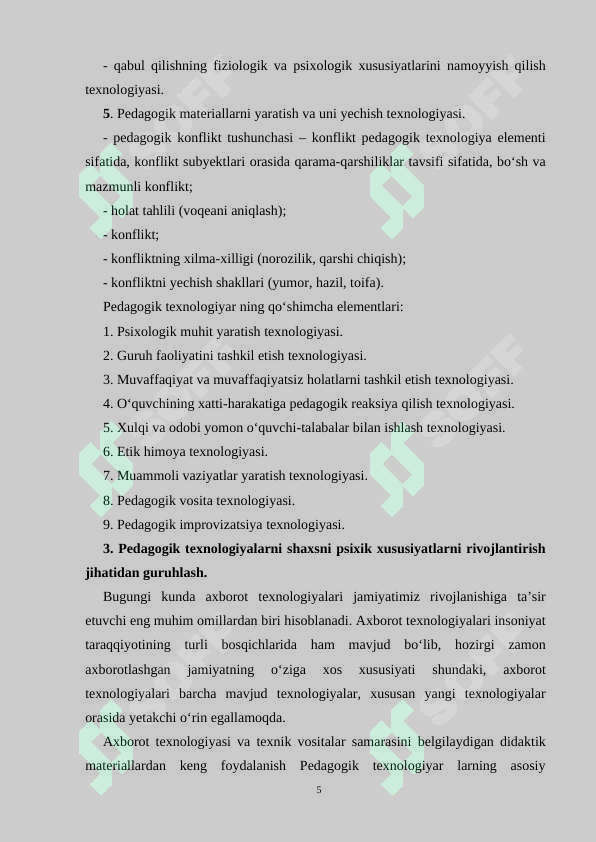 - qabul qilishning fiziologik va psixologik xususiyatlarini namoyyish qilish texnologiyasi.

5. Pedagogik materiallarni yaratish va uni yechish texnologiyasi.

- pedagogik konflikt tushunchasi – konflikt pedagogik texnologiya elementi sifatida, konflikt subyektlari orasida qarama-qarshiliklar tavsifi sifatida, bo‘sh va mazmunli konflikt;

- holat tahlili (voqeani aniqlash);

- konflikt;

- konfliktning xilma-xilligi (norozilik, qarshi chiqish);

- konfliktni yechish shakllari (yumor, hazil, toifa).

Pedagogik texnologiyar ning qo‘shimcha elementlari:

1. Psixologik muhit yaratish texnologiyasi.

2. Guruh faoliyatini tashkil etish texnologiyasi.

3. Muvaffaqiyat va muvaffaqiyatsiz holatlarni tashkil etish texnologiyasi.

4. O‘quvchining xatti-harakatiga pedagogik reaksiya qilish texnologiyasi.

5. Xulqi va odobi yomon o‘quvchi-talabalar bilan ishlash texnologiyasi.

6. Etik himoya texnologiyasi.

7. Muammoli vaziyatlar yaratish texnologiyasi.

8. Pedagogik vosita texnologiyasi.

9. Pedagogik improvizatsiya texnologiyasi.

3. Pedagogik texnologiyalarni shaxsni psixik xususiyatlarni rivojlantirish jihatidan guruhlash.

Bugungi kunda axborot texnologiyalari jamiyatimiz rivojlanishiga ta’sir etuvchi eng muhim omillardan biri hisoblanadi. Axborot texnologiyalari insoniyat taraqqiyotining turli bosqichlarida ham mavjud bo‘lib, hozirgi zamon axborotlashgan jamiyatning o‘ziga xos xususiyati shundaki, axborot texnologiyalari barcha mavjud texnologiyalar, xususan yangi texnologiyalar orasida yetakchi o‘rin egallamoqda.

Axborot texnologiyasi va texnik vositalar samarasini belgilaydigan didaktik materiallardan keng foydalanish Pedagogik texnologiyar larning asosiy

5